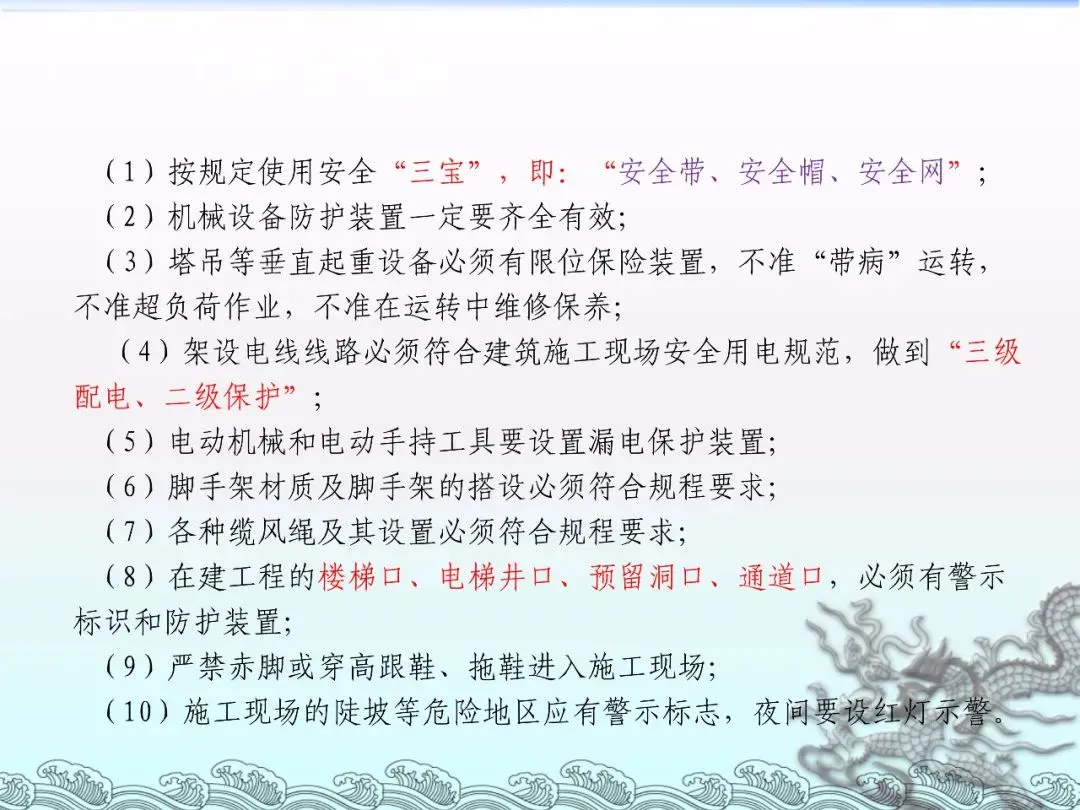 （1）按规定使用安全“三宝”，即：“安全带、安全帽、安全网”；

（2）机械设备防护装置一定要齐全有效；

（3）塔吊等垂直起重设备必须有限位保险装置，不准“带病”运转，不准超负荷作业，不准在运转中维修保养；

（4）架设电线线路必须符合建筑施工现场安全用电规范，做到“三级配电、二级保护”；

（5）电动机械和电动手持工具要设置漏电保护装置；

（6）脚手架材质及脚手架的搭设必须符合规程要求；

（7）各种缆风绳及其设置必须符合规程要求；

（8）在建工程的楼梯口、电梯井口、预留洞口、通道口，必须有警示标识和防护装置；

（9）严禁赤脚或穿高跟鞋、拖鞋进入施工现场；

（10）施工现场的陡坡等危险地区应有警示标志，夜间要设红灯示警。